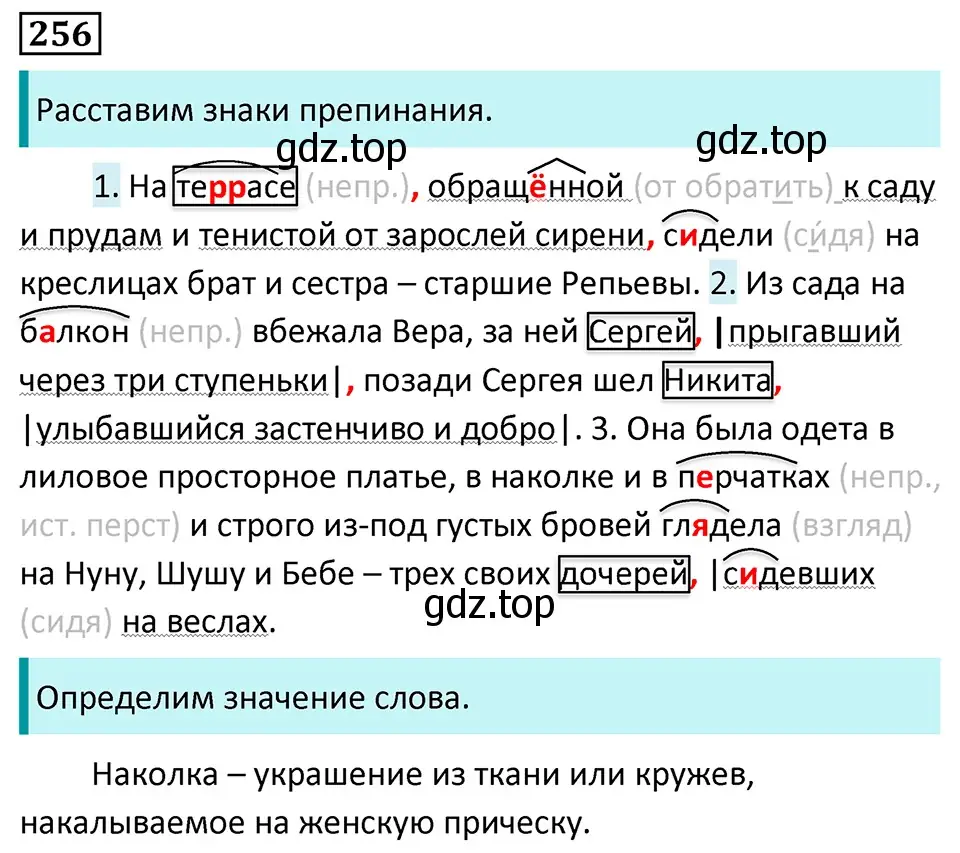 256

Расставим знаки препинания.

gdz.top gdz.top

1. На террасе (непр.), обращённой (от обратить) к саду и прудам и тенистой от зарослей сирени, сидели (си́дя) на креслицах брат и сестра – старшие Репьевы. 2. Из сада на балкон (непр.) вбежала Вера, за ней Сергей, |прыгавший через три ступеньки|, позади Сергея шел Никита, |улыбавшийся застенчиво и добро|. 3. Она была одета в лиловое просторное платье, в наколке и в перчатках (непр., ист. перст) и строго из-под густых бровей глядела (взгляд) на Нуну, Шушу и Бебе – трех своих дочерей, |сидевших (сидя) на веслах.

gdz.top

Определим значение слова.

Наколка – украшение из ткани или кружев, накалываемое на женскую прическу.